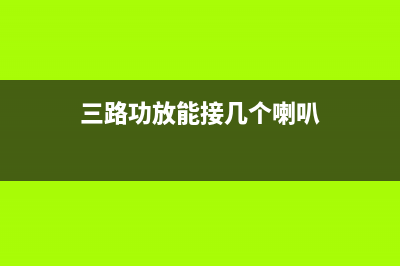 三路功放能接几个喇叭